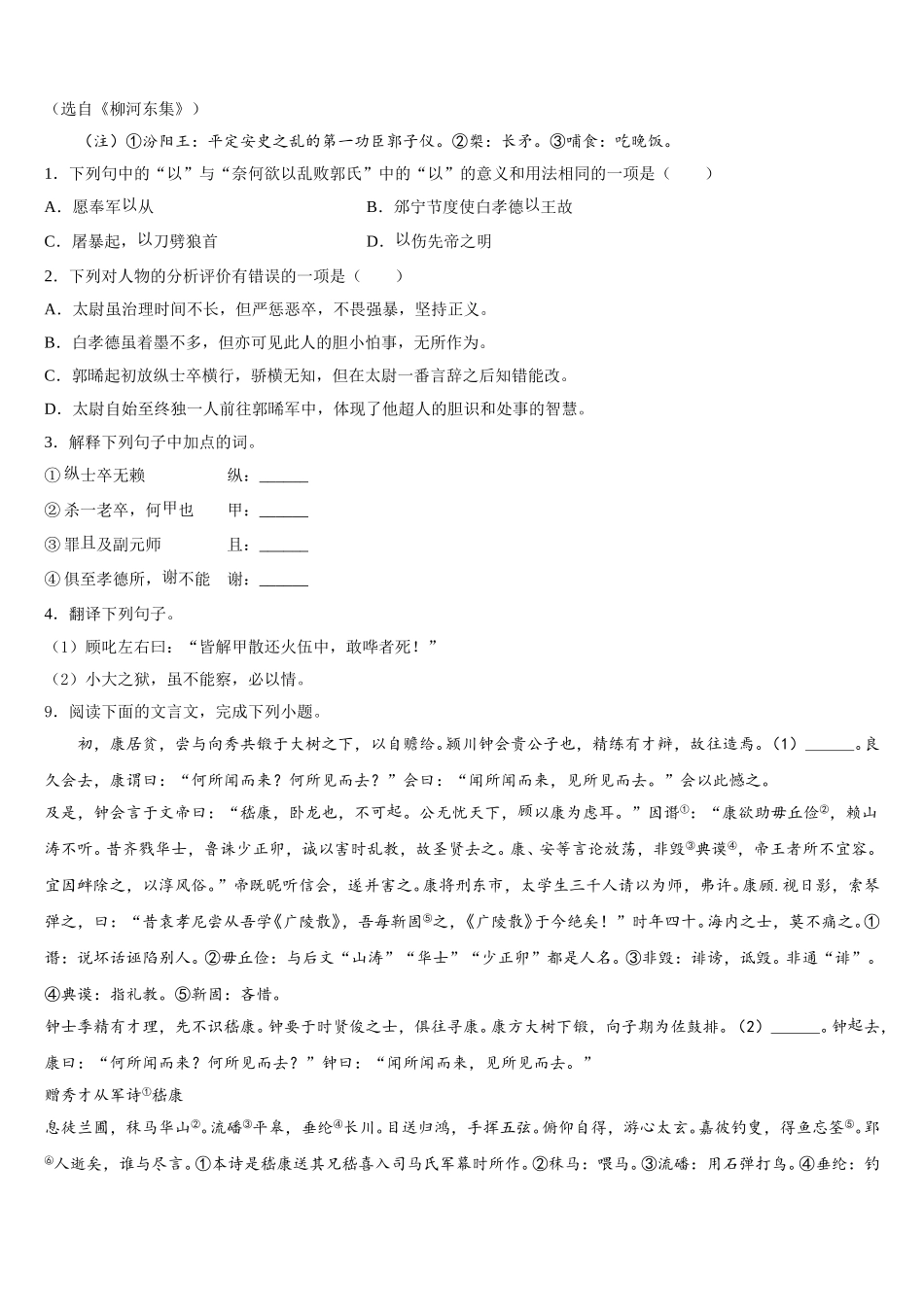 （选自《柳河东集》）

（注）①汾阳王：平定安史之乱的第一功臣郭子仪。②槊：长矛。③哺食：吃晚饭。

1．下列句中的“以”与“奈何欲以乱败郭氏”中的“以”的意义和用法相同的一项是（　　）

A．愿奉军以从　　B．邠宁节度使白孝德以王故

C．屠暴起，以刀劈狼首　　D．以伤先帝之明

2．下列对人物的分析评价有错误的一项是（　　）

A．太尉虽治理时间不长，但严惩恶卒，不畏强暴，坚持正义。

B．白孝德虽着墨不多，但亦可见此人的胆小怕事，无所作为。

C．郭晞起初放纵士卒横行，骄横无知，但在太尉一番言辞之后知错能改。

D．太尉自始至终独一人前往郭晞军中，体现了他超人的胆识和处事的智慧。

3．解释下列句子中加点的词。

①纵士卒无赖　　纵：______

②杀一老卒，何甲也　　甲：______

③罪且及副元师　　且：______

④俱至孝德所，谢不能　　谢：______

4．翻译下列句子。

（1）顾叱左右曰：“皆解甲散还火伍中，敢哗者死！”

（2）小大之狱，虽不能察，必以情。

9．阅读下面的文言文，完成下列小题。

初，康居贫，尝与向秀共锻于大树之下，以自赡给。颍川钟会贵公子也，精练有才辩，故往造焉。（1）______。良久会去，康谓曰：“何所闻而来？何所见而去？”会曰：“闻所闻而来，见所见而去。”会以此憾之。

及是，钟会言于文帝曰：“嵇康，卧龙也，不可起。公无忧天下，顾以康为虑耳。”因谮①：“康欲助毋丘俭②，赖山涛不听。昔齐戮华士，鲁诛少正卯，诚以害时乱教，故圣贤去之。康、安等言论放荡，非毁③典谟④，帝王者所不宜容。宜因衅除之，以淳风俗。”帝既昵听信会，遂并害之。康将刑东市，太学生三千人请以为师，弗许。康顾.视日影，索琴弹之，曰：“昔袁孝尼尝从吾学《广陵散》，吾每靳固⑤之，《广陵散》于今绝矣！”时年四十。海内之士，莫不痛之。①谮：说坏话诬陷别人。②毋丘俭：与后文“山涛”“华士”“少正卯”都是人名。③非毁：诽谤，诋毁。非通“诽”。④典谟：指礼教。⑤靳固：吝惜。

钟士季精有才理，先不识嵇康。钟要于时贤俊之士，俱往寻康。康方大树下锻，向子期为佐鼓排。（2）______。钟起去，康曰：“何所闻而来？何所见而去？”钟曰：“闻所闻而来，见所见而去。”

赠秀才从军诗①嵇康

息徒兰圃，秣马华山②。流磻③平皋，垂纶④长川。目送归鸿，手挥五弦。俯仰自得，游心太玄。嘉彼钓叟，得鱼忘筌⑤。郢⑥人逝矣，谁与尽言。①本诗是嵇康送其兄嵇喜入司马氏军幕时所作。②秣马：喂马。③流磻：用石弹打鸟。④垂纶：钓